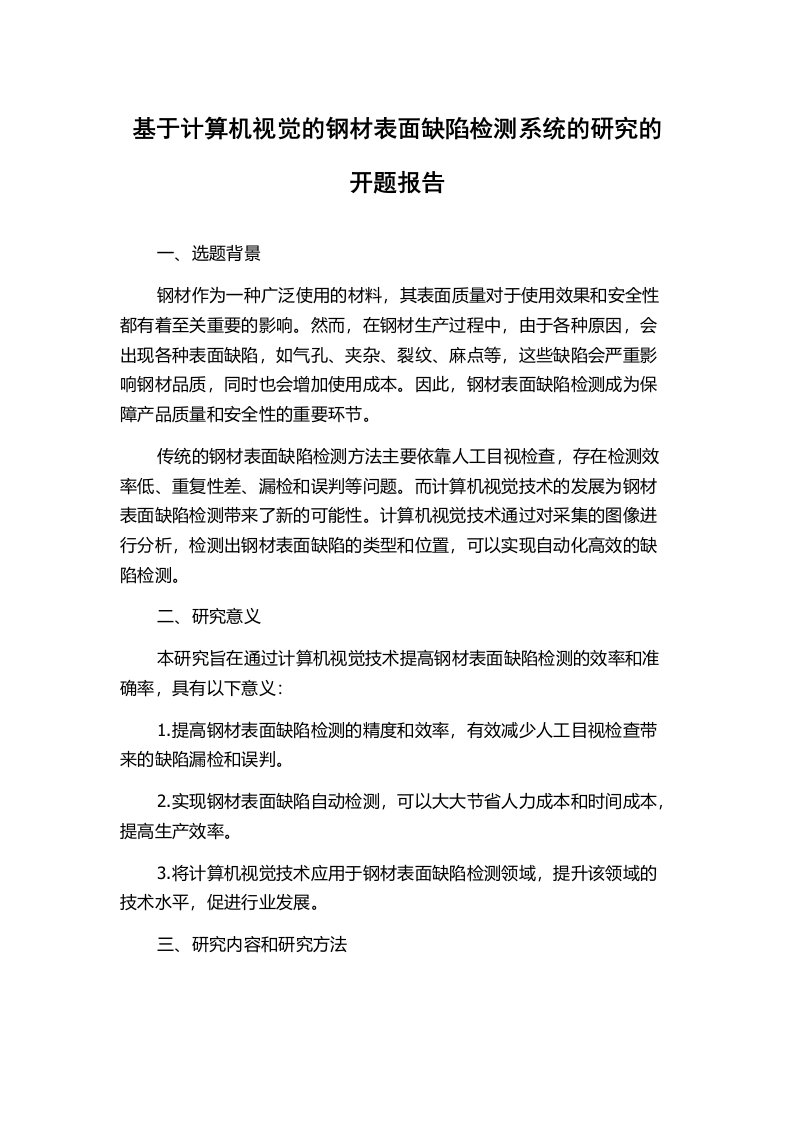 基于计算机视觉的钢材表面缺陷检测系统的研究的开题报告

一、选题背景

钢材作为一种广泛使用的材料，其表面质量对于使用效果和安全性都有着至关重要的影响。然而，在钢材生产过程中，由于各种原因，会出现各种表面缺陷，如气孔、夹杂、裂纹、麻点等，这些缺陷会严重影响钢材品质，同时也会增加使用成本。因此，钢材表面缺陷检测成为保障产品质量和安全性的重要环节。

传统的钢材表面缺陷检测方法主要依靠人工目视检查，存在检测效率低、重复性差、漏检和误判等问题。而计算机视觉技术的发展为钢材表面缺陷检测带来了新的可能性。计算机视觉技术通过对采集的图像进行分析，检测出钢材表面缺陷的类型和位置，可以实现自动化高效的缺陷检测。

二、研究意义

本研究旨在通过计算机视觉技术提高钢材表面缺陷检测的效率和准确率，具有以下意义：

1.提高钢材表面缺陷检测的精度和效率，有效减少人工目视检查带来的缺陷漏检和误判。

2.实现钢材表面缺陷自动检测，可以大大节省人力成本和时间成本，提高生产效率。

3.将计算机视觉技术应用于钢材表面缺陷检测领域，提升该领域的技术水平，促进行业发展。

三、研究内容和研究方法